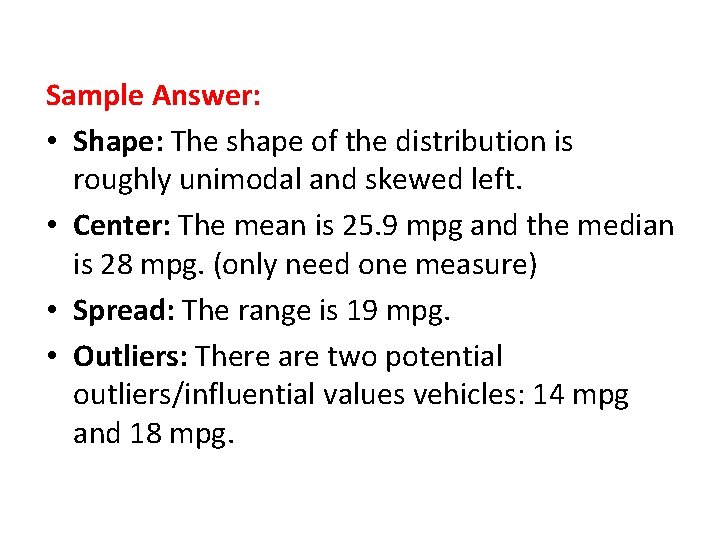 Sample Answer:

• Shape: The shape of the distribution is roughly unimodal and skewed left.

• Center: The mean is 25.9 mpg and the median is 28 mpg. (only need one measure)

• Spread: The range is 19 mpg.

• Outliers: There are two potential outliers/influential values vehicles: 14 mpg and 18 mpg.